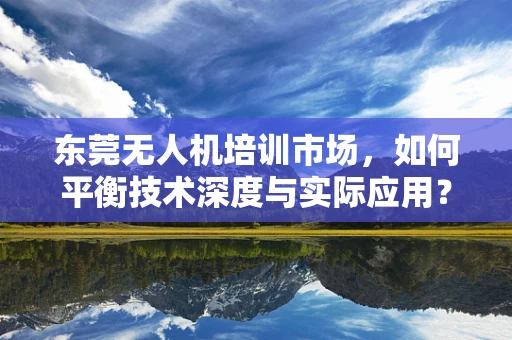 东莞无人机培训市场，如何平衡技术深度与实际应用？